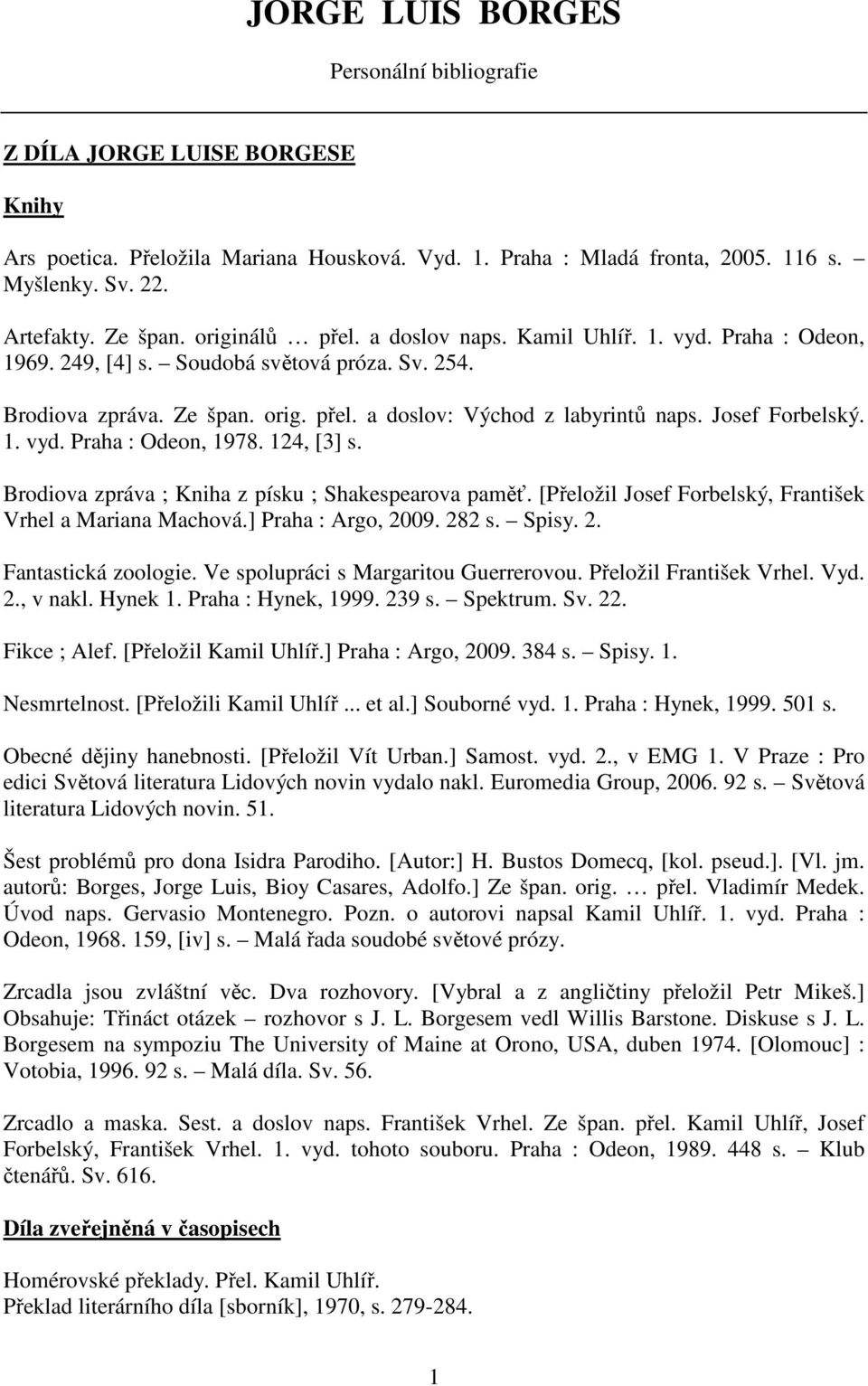 JORGE LUIS BORGES

Personální bibliografie

Z DÍLA JORGE LUISE BORGESE

Knihy

Ars poetica. Přeložila Mariana Housková. Vyd. 1. Praha : Mladá fronta, 2005. 116 s. – Myšlenky. Sv. 22.

Artefakty. Ze špan. originálů … přel. a doslov naps. Kamil Uhlíř. 1. vyd. Praha : Odeon, 1969. 249, [4] s. – Soudobá světová próza. Sv. 254.

Brodiova zpráva. Ze špan. orig. přel. a doslov: Východ z labyrintů naps. Josef Forbelský. 1. vyd. Praha : Odeon, 1978. 124, [3] s.

Brodiova zpráva ; Kniha z písku ; Shakespearova paměť. [Přeložil Josef Forbelský, František Vrhel a Mariana Machová.] Praha : Argo, 2009. 282 s. – Spisy. 2.

Fantastická zoologie. Ve spolupráci s Margaritou Guerrerovou. Přeložil František Vrhel. Vyd. 2., v nakl. Hynek 1. Praha : Hynek, 1999. 239 s. – Spektrum. Sv. 22.

Fikce ; Alef. [Přeložil Kamil Uhlíř.] Praha : Argo, 2009. 384 s. – Spisy. 1.

Nesmrtelnost. [Přeložili Kamil Uhlíř ... et al.] Souborné vyd. 1. Praha : Hynek, 1999. 501 s.

Obecné dějiny hanebnosti. [Přeložil Vít Urban.] Samost. vyd. 2., v EMG 1. V Praze : Pro edici Světová literatura Lidových novin vydalo nakl. Euromedia Group, 2006. 92 s. – Světová literatura Lidových novin. 51.

Šest problémů pro dona Isidra Parodiho. [Autor:] H. Bustos Domecq, [kol. pseud.]. [Vl. jm. autorů: Borges, Jorge Luis, Bioy Casares, Adolfo.] Ze špan. orig. … přel. Vladimír Medek. Úvod naps. Gervasio Montenegro. Pozn. o autorovi napsal Kamil Uhlíř. 1. vyd. Praha : Odeon, 1968. 159, [iv] s. – Malá řada soudobé světové prózy.

Zrcadla jsou zvláštní věc. Dva rozhovory. [Vybral a z angličtiny přeložil Petr Mikeš.] Obsahuje: Třináct otázek – rozhovor s J. L. Borgesem vedl Willis Barstone. Diskuse s J. L. Borgesem na sympoziu The University of Maine at Orono, USA, duben 1974. [Olomouc] : Votobia, 1996. 92 s. – Malá díla. Sv. 56.

Zrcadlo a maska. Sest. a doslov naps. František Vrhel. Ze špan. přel. Kamil Uhlíř, Josef Forbelský, František Vrhel. 1. vyd. tohoto souboru. Praha : Odeon, 1989. 448 s. – Klub čtenářů. Sv. 616.

Díla zveřejněná v časopisech

Homérovské překlady. Přel. Kamil Uhlíř.
Překlad literárního díla [sborník], 1970, s. 279-284.

1